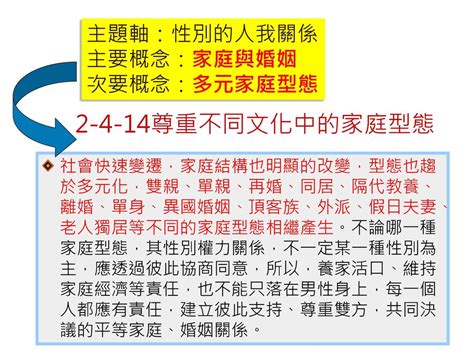 主題軸：性別的人我關係
主要概念：家庭與婚姻
次要概念：多元家庭型態

2-4-14尊重不同文化中的家庭型態

社會快速變遷，家庭結構也明顯的改變，型態也趨於多元化，雙親、單親、再婚、同居、隔代教養、離婚、單身、異國婚姻、頂客族、外派、假日夫妻、老人獨居等不同的家庭型態相繼產生。不論哪一種家庭型態，其性別權力關係，不一定某一種性別為主，應透過彼此協商同意，所以，養家活口、維持家庭經濟等責任，也不能只落在男性身上，每一個人都應有責任，建立彼此支持、尊重雙方，共同決議的平等家庭、婚姻關係。